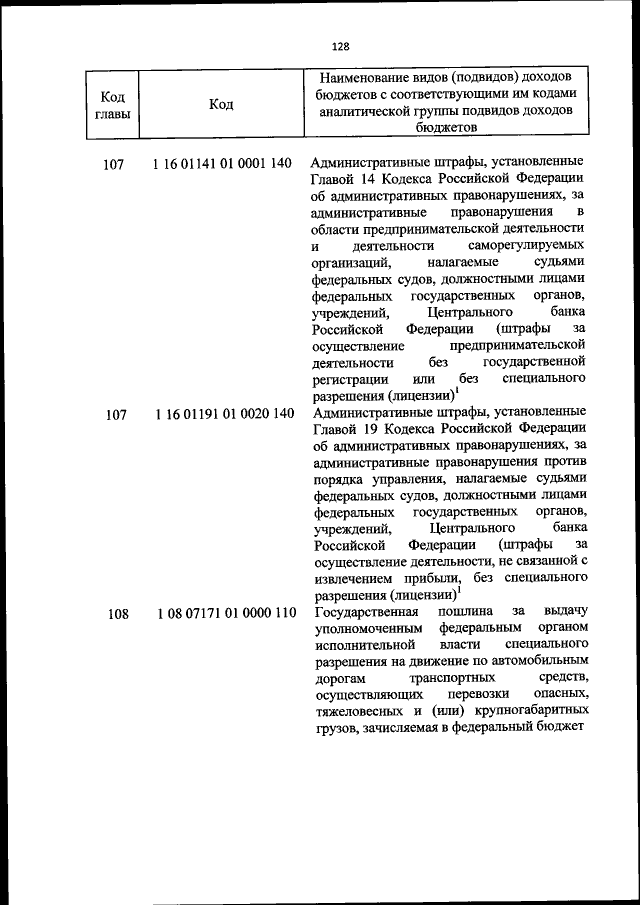 128

| Код главы | Код | Наименование видов (подвидов) доходов бюджетов с соответствующими им кодами аналитической группы подвидов доходов бюджетов |
|---|---|---|
| 107 | 1 16 01141 01 0001 140 | Административные штрафы, установленные Главой 14 Кодекса Российской Федерации об административных правонарушениях, за административные правонарушения в области предпринимательской деятельности и деятельности саморегулируемых организаций, налагаемые судьями федеральных судов, должностными лицами федеральных государственных органов, учреждений, Центрального банка Российской Федерации (штрафы за осуществление предпринимательской деятельности без государственной регистрации или без специального разрешения (лицензии)$^1$ |
| 107 | 1 16 01191 01 0020 140 | Административные штрафы, установленные Главой 19 Кодекса Российской Федерации об административных правонарушениях, за административные правонарушения против порядка управления, налагаемые судьями федеральных судов, должностными лицами федеральных государственных органов, учреждений, Центрального банка Российской Федерации (штрафы за осуществление деятельности, не связанной с извлечением прибыли, без специального разрешения (лицензии)$^1$ |
| 108 | 1 08 07171 01 0000 110 | Государственная пошлина за выдачу уполномоченным федеральным органом исполнительной власти специального разрешения на движение по автомобильным дорогам транспортных средств, осуществляющих перевозки опасных, тяжеловесных и (или) крупногабаритных грузов, зачисляемая в федеральный бюджет |